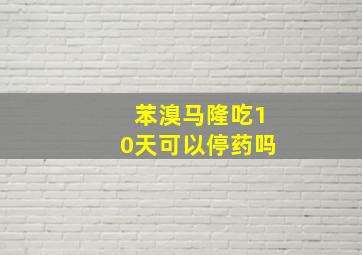 苯溴马隆吃10天可以停药吗